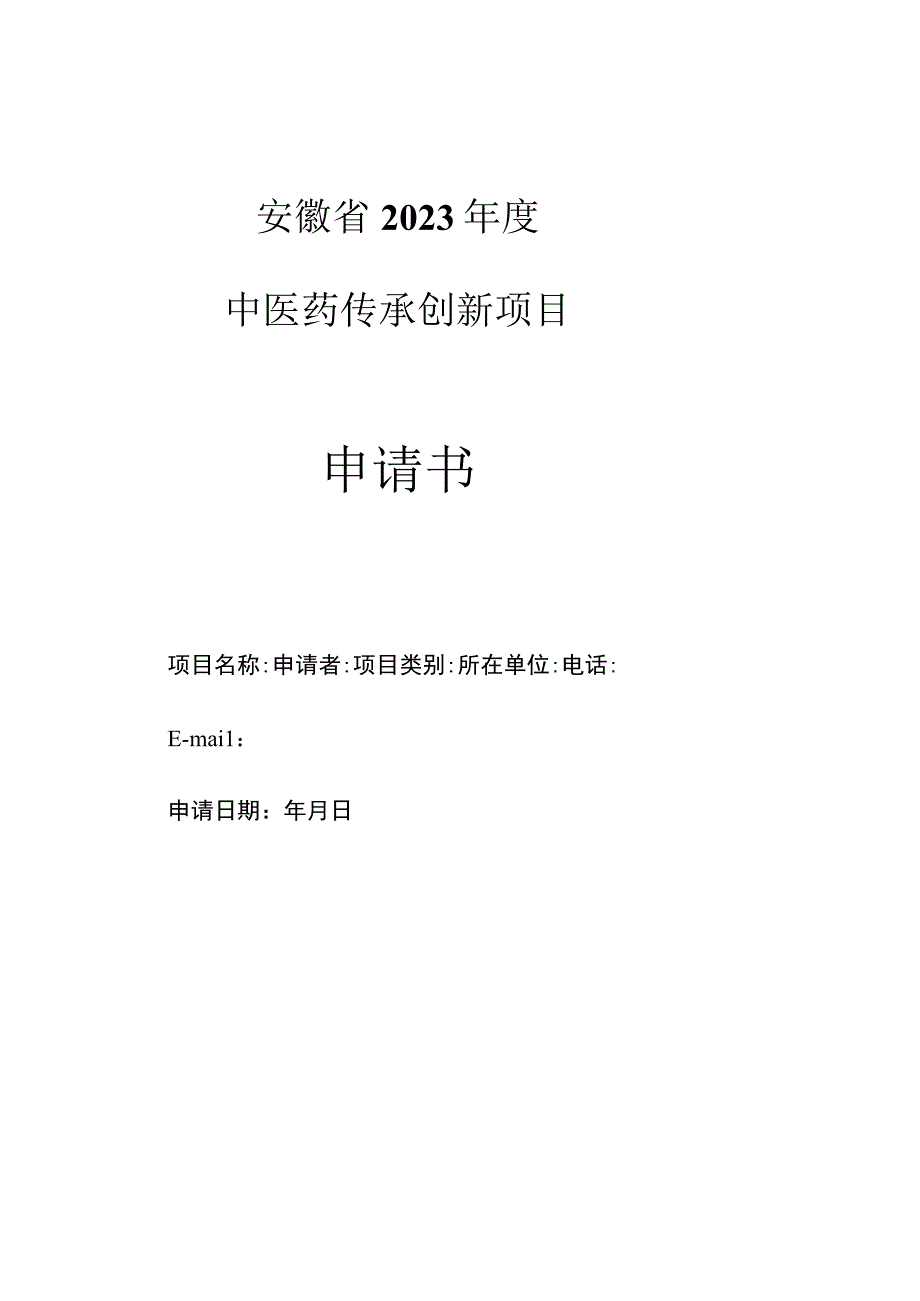 安徽省2023年度

中医药传承创新项目

申请书

项目名称:申请者:项目类别:所在单位:电话:

E-mai1：

申请日期：年月日